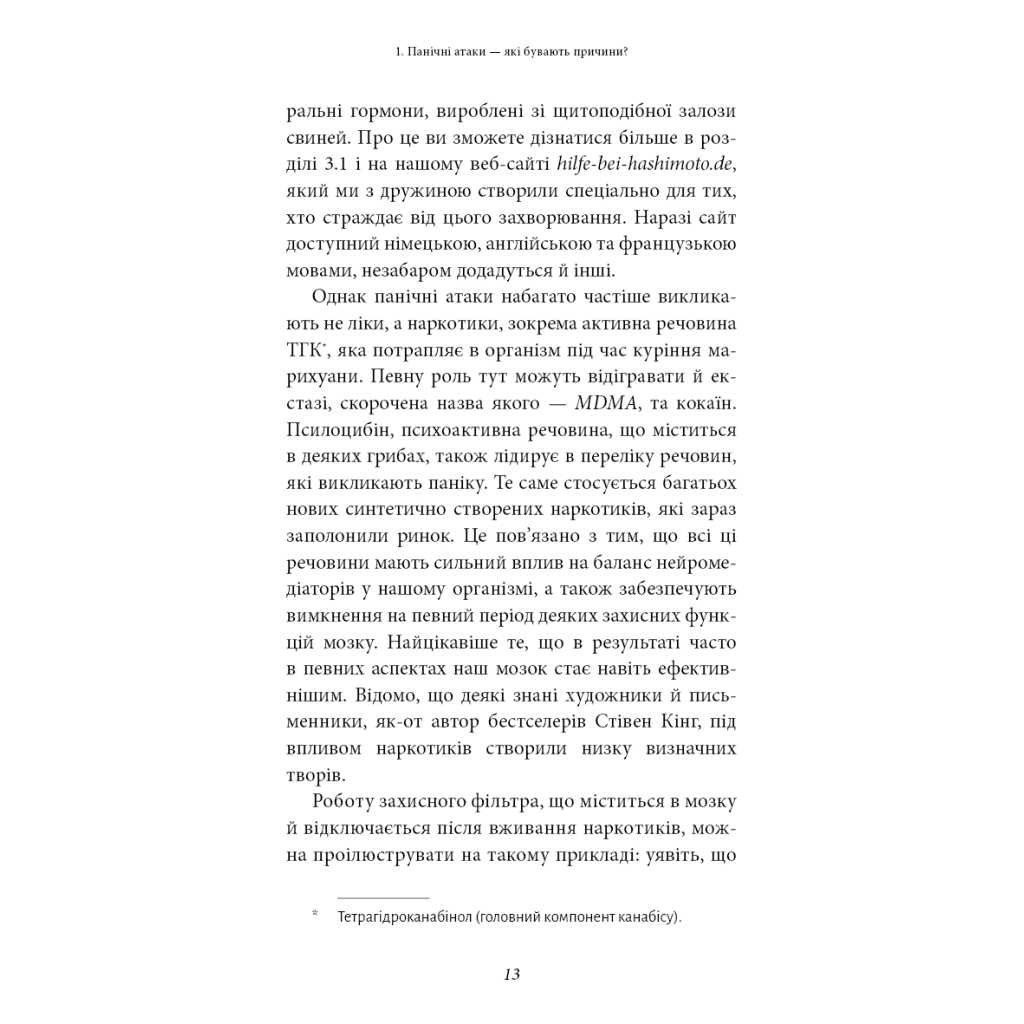 1. Панічні атаки — які бувають причини?

ральні гормони, вироблені зі щитоподібної залози свиней. Про це ви зможете дізнатися більше в розділі 3.1 і на нашому веб-сайті hilfe-bei-hashimoto.de, який ми з дружиною створили спеціально для тих, хто страждає від цього захворювання. Наразі сайт доступний німецькою, англійською та французькою мовами, незабаром додадуться й інші.

Однак панічні атаки набагато частіше викликають не ліки, а наркотики, зокрема активна речовина ТГК*, яка потрапляє в організм під час куріння марихуани. Певну роль тут можуть відігравати й екстазі, скорочена назва якого — MDMA, та кокаїн. Псилоцибін, психоактивна речовина, що міститься в деяких грибах, також лідирує в переліку речовин, які викликають паніку. Те саме стосується багатьох нових синтетично створених наркотиків, які зараз заполонили ринок. Це пов'язано з тим, що всі ці речовини мають сильний вплив на баланс нейромедіаторів у нашому організмі, а також забезпечують вимкнення на певний період деяких захисних функцій мозку. Найцікавіше те, що в результаті часто в певних аспектах наш мозок стає навіть ефективнішим. Відомо, що деякі знані художники й письменники, як-от автор бестселерів Стівен Кінг, під впливом наркотиків створили низку визначних творів.

Роботу захисного фільтра, що міститься в мозку й відключається після вживання наркотиків, можна проілюструвати на такому прикладі: уявіть, що

* Тетрагідроканабінол (головний компонент канабісу).

13